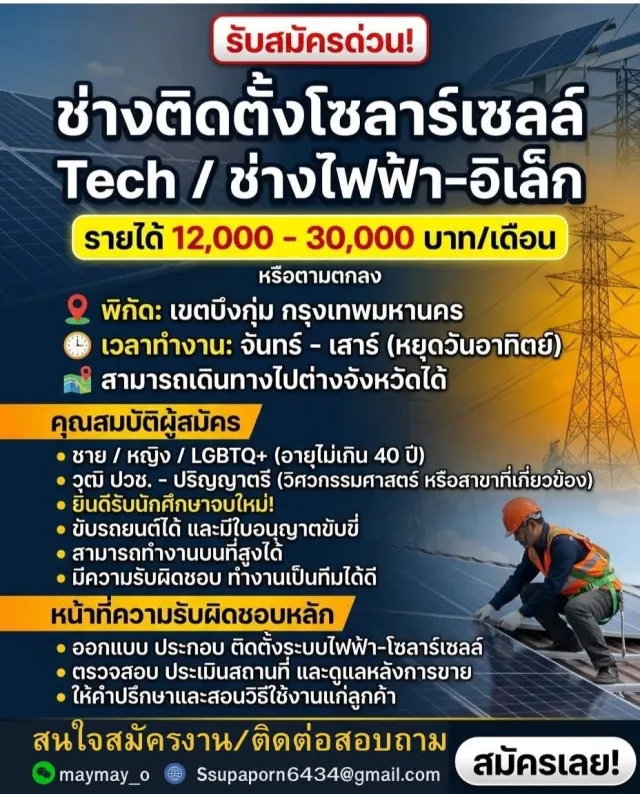 รับสมัครด่วน!

ช่างติดตั้งโซลาร์เซลล์
Tech / ช่างไฟฟ้า-อิเล็ก

รายได้ 12,000 - 30,000 บาท/เดือน
หรือตามตกลง

พิกัด: เขตบึงกุ่ม กรุงเทพมหานคร
เวลาทำงาน: จันทร์ - เสาร์ (หยุดวันอาทิตย์)
สามารถเดินทางไปต่างจังหวัดได้

คุณสมบัติผู้สมัคร
• ชาย / หญิง / LGBTQ+ (อายุไม่เกิน 40 ปี)
• วุฒิ ปวช. - ปริญญาตรี (วิศวกรรมศาสตร์ หรือสาขาที่เกี่ยวข้อง)
• ยินดีรับนักศึกษาจบใหม่!
• ขับรถยนต์ได้ และมีใบอนุญาตขับขี่
• สามารถทำงานบนที่สูงได้
• มีความรับผิดชอบ ทำงานเป็นทีมได้ดี

หน้าที่ความรับผิดชอบหลัก
• ออกแบบ ประกอบ ติดตั้งระบบไฟฟ้า-โซลาร์เซลล์
• ตรวจสอบ ประเมินสถานที่ และดูแลหลังการขาย
• ให้คำปรึกษาและสอนวิธีใช้งานแก่ลูกค้า

สนใจสมัครงาน/ติดต่อสอบถาม
maymay_o Ssupaporn6434@gmail.com
สมัครเลย!